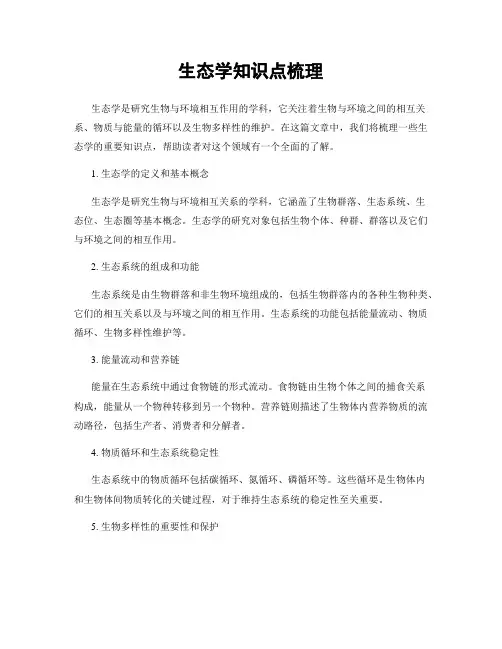 生态学知识点梳理

生态学是研究生物与环境相互作用的学科，它关注着生物与环境之间的相互关系、物质与能量的循环以及生物多样性的维护。在这篇文章中，我们将梳理一些生态学的重要知识点，帮助读者对这个领域有一个全面的了解。

1. 生态学的定义和基本概念

生态学是研究生物与环境相互关系的学科，它涵盖了生物群落、生态系统、生态位、生态圈等基本概念。生态学的研究对象包括生物个体、种群、群落以及它们与环境之间的相互作用。

2. 生态系统的组成和功能

生态系统是由生物群落和非生物环境组成的，包括生物群落内的各种生物种类、它们的相互关系以及与环境之间的相互作用。生态系统的功能包括能量流动、物质循环、生物多样性维护等。

3. 能量流动和营养链

能量在生态系统中通过食物链的形式流动。食物链由生物个体之间的捕食关系构成，能量从一个物种转移到另一个物种。营养链则描述了生物体内营养物质的流动路径，包括生产者、消费者和分解者。

4. 物质循环和生态系统稳定性

生态系统中的物质循环包括碳循环、氮循环、磷循环等。这些循环是生物体内和生物体间物质转化的关键过程，对于维持生态系统的稳定性至关重要。

5. 生物多样性的重要性和保护